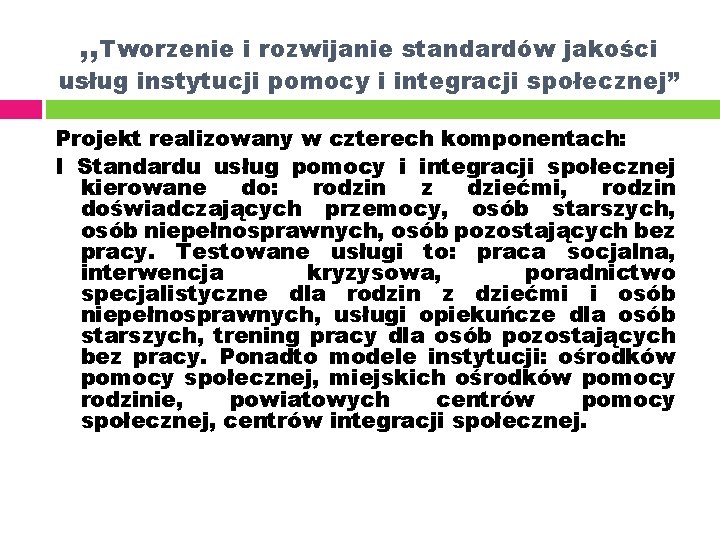 ,,Tworzenie i rozwijanie standardów jakości usług instytucji pomocy i integracji społecznej"

Projekt realizowany w czterech komponentach:

I Standardu usług pomocy i integracji społecznej kierowane do: rodzin z dziećmi, rodzin doświadczających przemocy, osób starszych, osób niepełnosprawnych, osób pozostających bez pracy. Testowane usługi to: praca socjalna, interwencja kryzysowa, poradnictwo specjalistyczne dla rodzin z dziećmi i osób niepełnosprawnych, usługi opiekuńcze dla osób starszych, trening pracy dla osób pozostających bez pracy. Ponadto modele instytucji: ośrodków pomocy społecznej, miejskich ośrodków pomocy rodzinie, powiatowych centrów pomocy społecznej, centrów integracji społecznej.